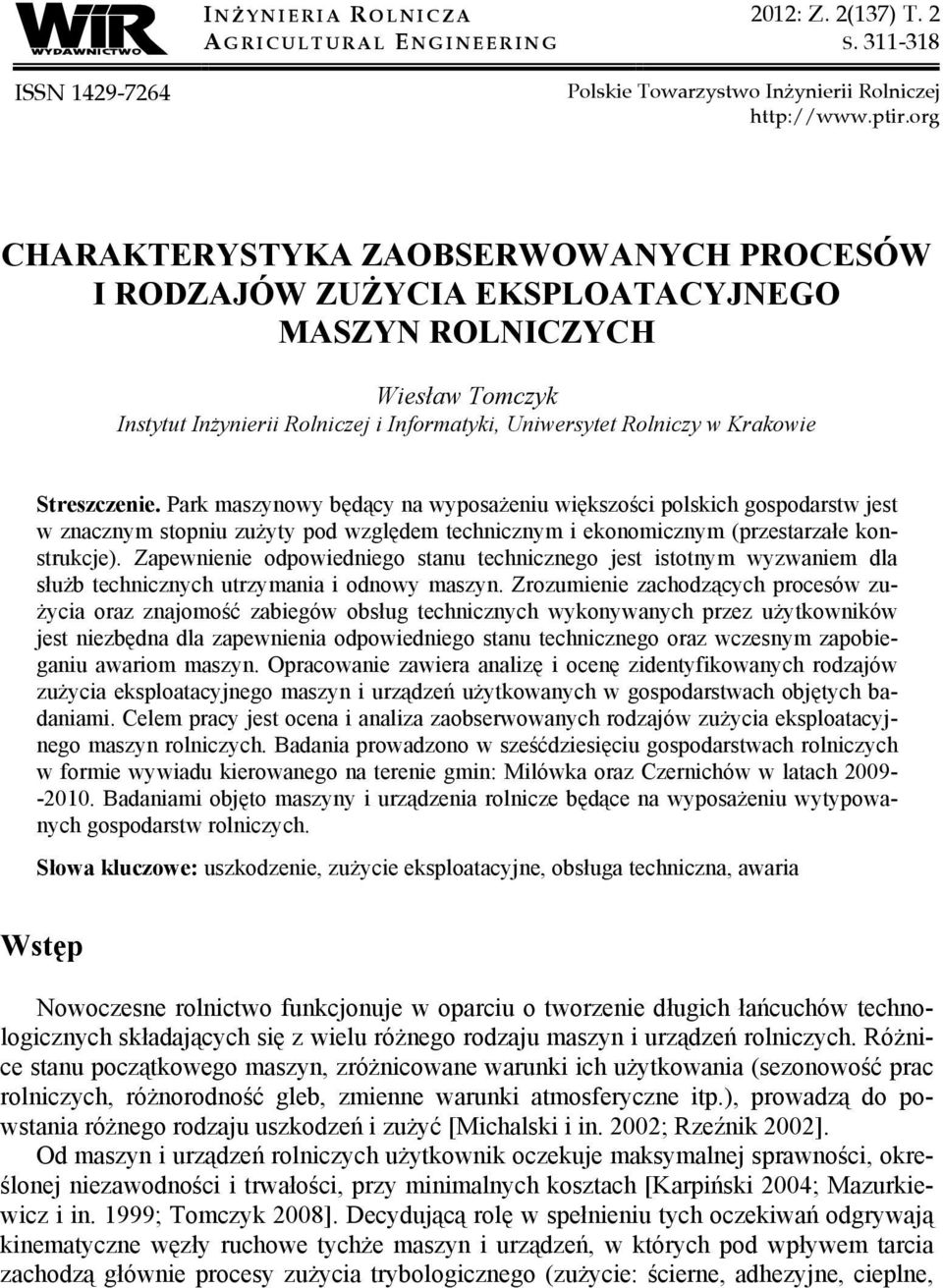 WIR WYDAWNICTWO

INŻYNIERIA ROLNICZA
AGRICULTURAL ENGINEERING

2012: Z. 2(137) T. 2
S. 311-318

ISSN 1429-7264

Polskie Towarzystwo Inżynierii Rolniczej
http://www.ptir.org

CHARAKTERYSTYKA ZAOBSERWOWANYCH PROCESÓW I RODZAJÓW ZUŻYCIA EKSPLOATACYJNEGO MASZYN ROLNICZYCH

Wiesław Tomczyk
Instytut Inżynierii Rolniczej i Informatyki, Uniwersytet Rolniczy w Krakowie

Streszczenie. Park maszynowy będący na wyposażeniu większości polskich gospodarstw jest w znacznym stopniu zużyty pod względem technicznym i ekonomicznym (przestarzałe konstrukcje). Zapewnienie odpowiedniego stanu technicznego jest istotnym wyzwaniem dla służb technicznych utrzymania i odnowy maszyn. Zrozumienie zachodzących procesów zużycia oraz znajomość zabiegów obsług technicznych wykonywanych przez użytkowników jest niezbędna dla zapewnienia odpowiedniego stanu technicznego oraz wczesnym zapobieganiu awariom maszyn. Opracowanie zawiera analizę i ocenę zidentyfikowanych rodzajów zużycia eksploatacyjnego maszyn i urządzeń użytkowanych w gospodarstwach objętych badaniami. Celem pracy jest ocena i analiza zaobserwowanych rodzajów zużycia eksploatacyjnego maszyn rolniczych. Badania prowadzono w sześćdziesięciu gospodarstwach rolniczych w formie wywiadu kierowanego na terenie gmin: Milówka oraz Czernichów w latach 2009--2010. Badaniami objęto maszyny i urządzenia rolnicze będące na wyposażeniu wytypowanych gospodarstw rolniczych.

Słowa kluczowe: uszkodzenie, zużycie eksploatacyjne, obsługa techniczna, awaria

Wstęp

Nowoczesne rolnictwo funkcjonuje w oparciu o tworzenie długich łańcuchów technologicznych składających się z wielu różnego rodzaju maszyn i urządzeń rolniczych. Różnice stanu początkowego maszyn, zróżnicowane warunki ich użytkowania (sezonowość prac rolniczych, różnorodność gleb, zmienne warunki atmosferyczne itp.), prowadzą do powstania różnego rodzaju uszkodzeń i zużyć [Michalski i in. 2002; Rzeźnik 2002].

Od maszyn i urządzeń rolniczych użytkownik oczekuje maksymalnej sprawności, określonej niezawodności i trwałości, przy minimalnych kosztach [Karpiński 2004; Mazurkiewicz i in. 1999; Tomczyk 2008]. Decydującą rolę w spełnieniu tych oczekiwań odgrywają kinematyczne węzły ruchowe tychże maszyn i urządzeń, w których pod wpływem tarcia zachodzą głównie procesy zużycia trybologicznego (zużycie: ścierne, adhezyjne, cieplne,